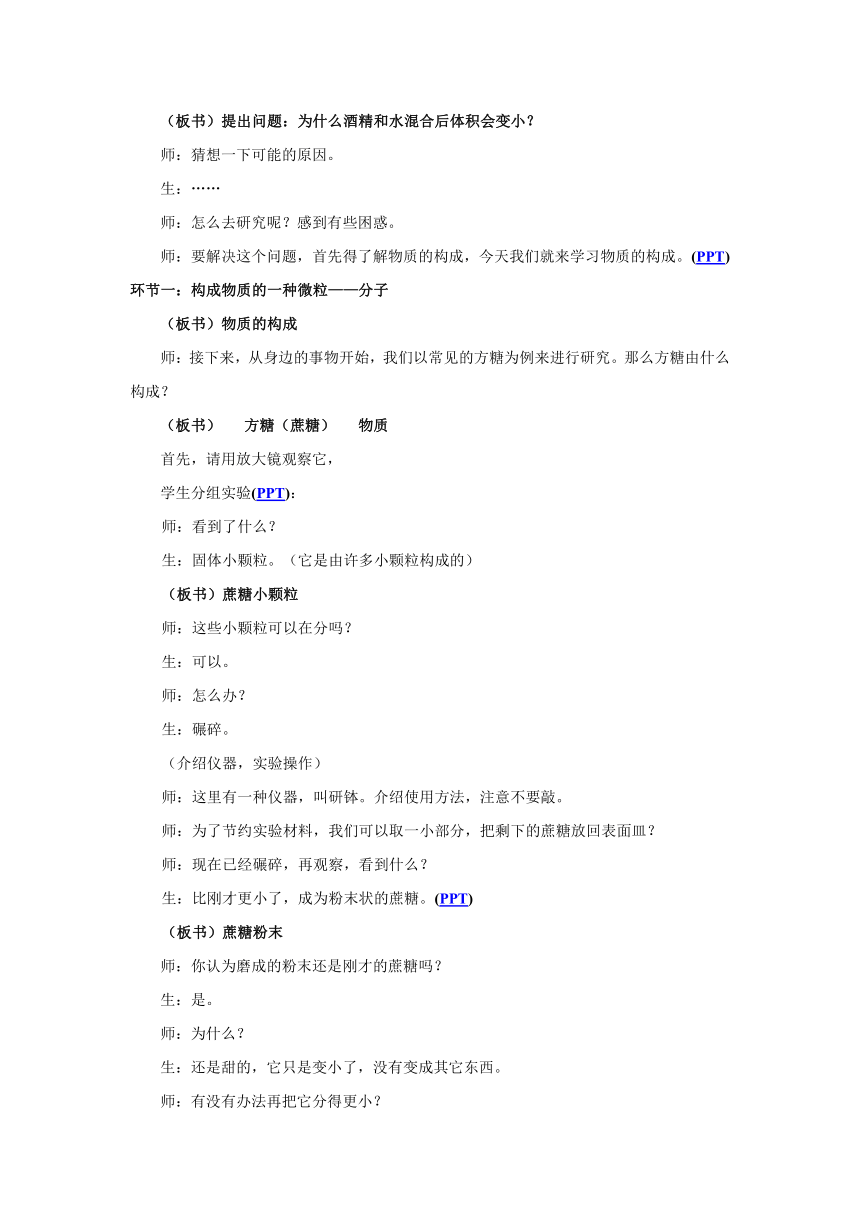 （板书）提出问题：为什么酒精和水混合后体积会变小？

师：猜想一下可能的原因。

生：……

师：怎么去研究呢？感到有些困惑。

师：要解决这个问题，首先得了解物质的构成，今天我们就来学习物质的构成。(PPT)

环节一：构成物质的一种微粒——分子

（板书）物质的构成

师：接下来，从身边的事物开始，我们以常见的方糖为例来进行研究。那么方糖由什么构成？

（板书）　方糖（蔗糖）　物质

首先，请用放大镜观察它，

学生分组实验(PPT)：

师：看到了什么？

生：固体小颗粒。（它是由许多小颗粒构成的）

（板书）蔗糖小颗粒

师：这些小颗粒可以在分吗？

生：可以。

师：怎么办？

生：碾碎。

（介绍仪器，实验操作）

师：这里有一种仪器，叫研钵。介绍使用方法，注意不要敲。

师：为了节约实验材料，我们可以取一小部分，把剩下的蔗糖放回表面皿？

师：现在已经碾碎，再观察，看到什么？

生：比刚才更小了，成为粉末状的蔗糖。(PPT)

（板书）蔗糖粉末

师：你认为磨成的粉末还是刚才的蔗糖吗？

生：是。

师：为什么？

生：还是甜的，它只是变小了，没有变成其它东西。

师：有没有办法再把它分得更小？